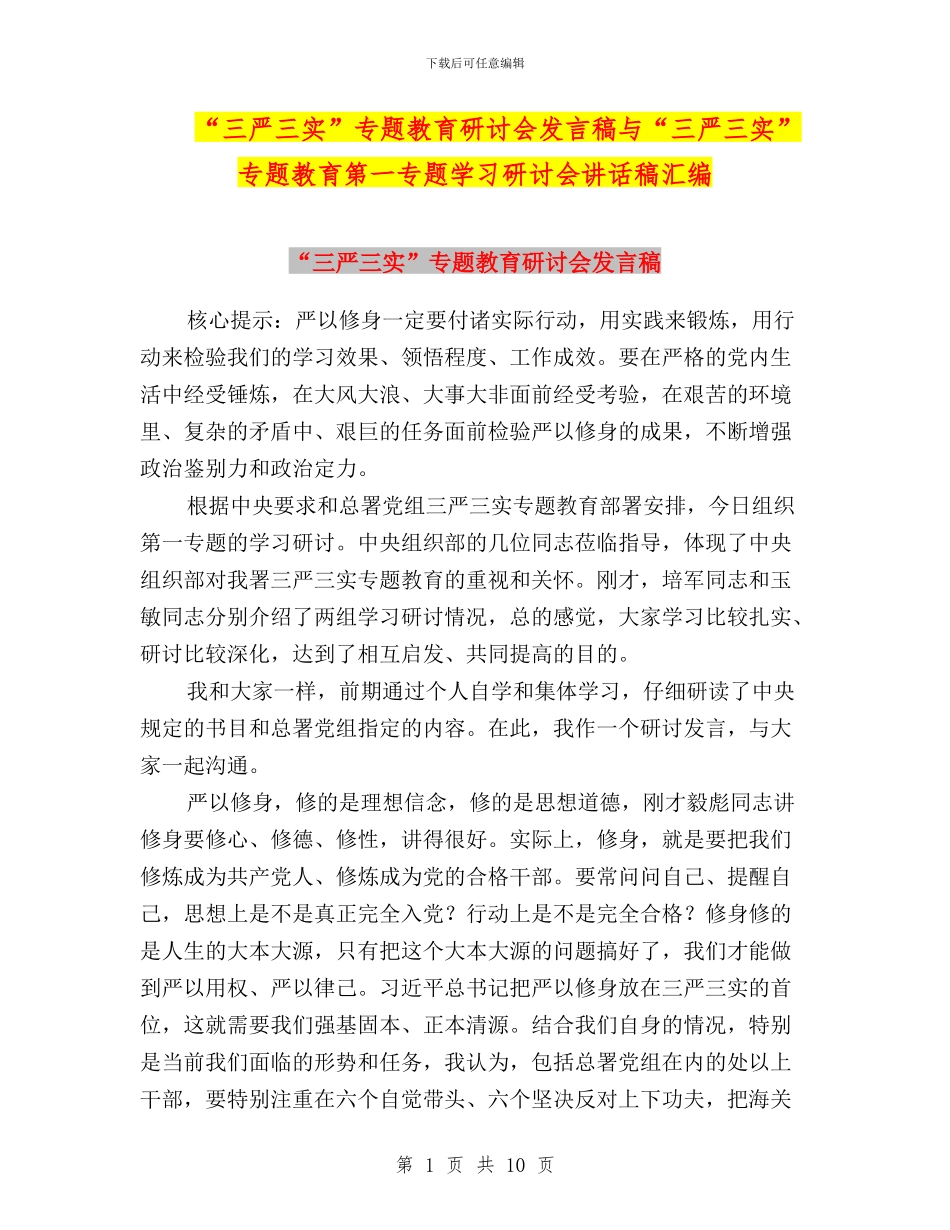 下载后可任意编辑

“三严三实”专题教育研讨会发言稿与“三严三实”专题教育第一专题学习研讨会讲话稿汇编

“三严三实”专题教育研讨会发言稿

核心提示：严以修身一定要付诸实际行动，用实践来锻炼，用行动来检验我们的学习效果、领悟程度、工作成效。要在严格的党内生活中经受锤炼，在大风大浪、大事大非面前经受考验，在艰苦的环境里、复杂的矛盾中、艰巨的任务面前检验严以修身的成果，不断增强政治鉴别力和政治定力。

根据中央要求和总署党组三严三实专题教育部署安排，今日组织第一专题的学习研讨。中央组织部的几位同志莅临指导，体现了中央组织部对我署三严三实专题教育的重视和关怀。刚才，培军同志和玉敏同志分别介绍了两组学习研讨情况，总的感觉，大家学习比较扎实、研讨比较深化，达到了相互启发、共同提高的目的。

我和大家一样，前期通过个人自学和集体学习，仔细研读了中央规定的书目和总署党组指定的内容。在此，我作一个研讨发言，与大家一起沟通。

严以修身，修的是理想信念，修的是思想道德，刚才毅彪同志讲修身要修心、修德、修性，讲得很好。实际上，修身，就是要把我们修炼成为共产党人、修炼成为党的合格干部。要常问问自己、提醒自己，思想上是不是真正完全入党？行动上是不是完全合格？修身修的是人生的大本大源，只有把这个大本大源的问题搞好了，我们才能做到严以用权、严以律己。习近平总书记把严以修身放在三严三实的首位，这就需要我们强基固本、正本清源。结合我们自身的情况，特别是当前我们面临的形势和任务，我认为，包括总署党组在内的处以上干部，要特别注重在六个自觉带头、六个坚决反对上下功夫，把海关

第 1 页 共 10 页